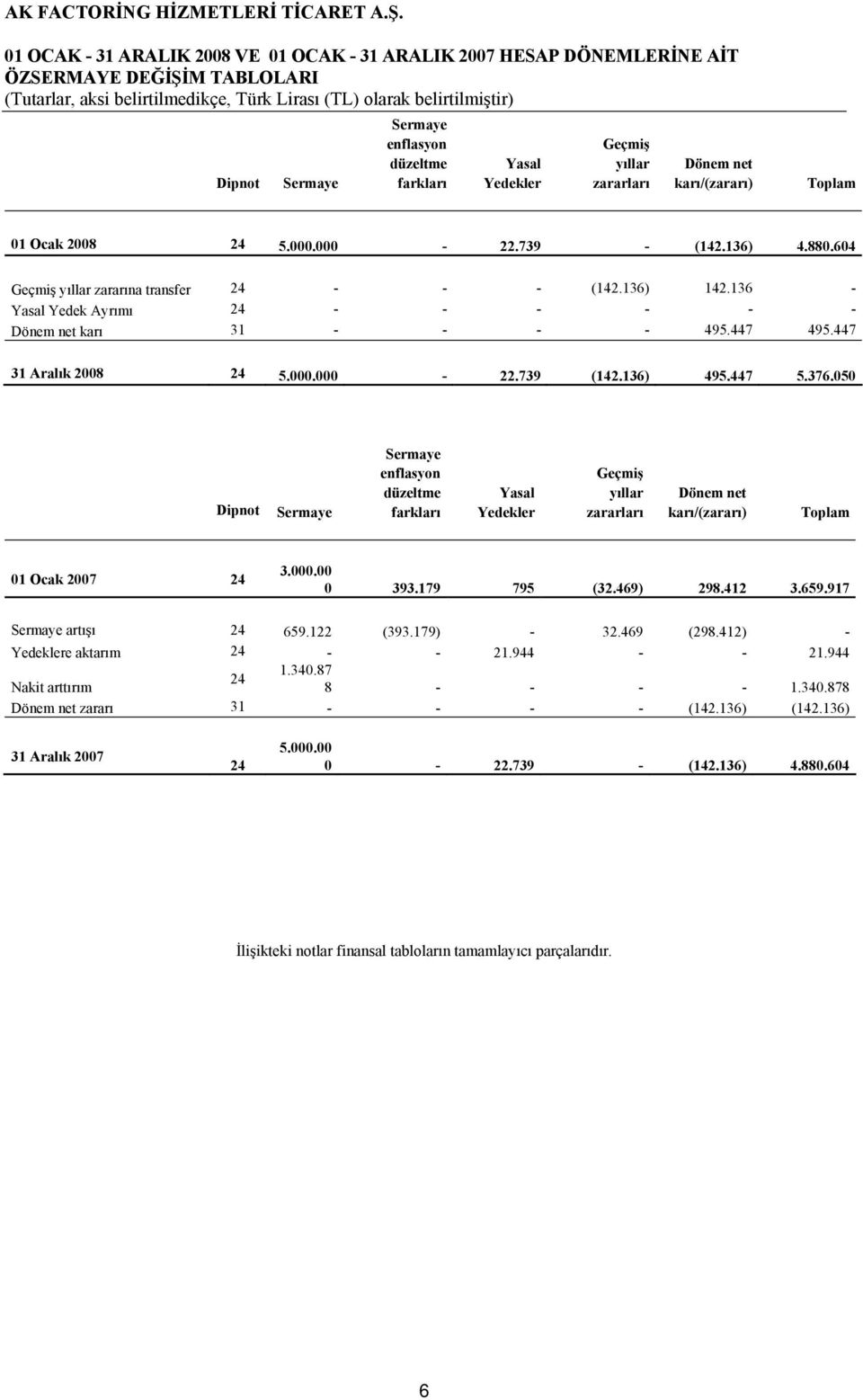 AK FACTORİNG HİZMETLERİ TİCARET A.Ş.

01 OCAK - 31 ARALIK 2008 VE 01 OCAK - 31 ARALIK 2007 HESAP DÖNEMLERİNE AİT ÖZSERMAYE DEĞİŞİM TABLOLARI
(Tutarlar, aksi belirtilmedikçe, Türk Lirası (TL) olarak belirtilmiştir)

| | Dipnot | Sermaye | Sermaye enflasyon düzeltme farkları | Yasal Yedekler | Geçmiş yıllar zararları | Dönem net karı/(zararı) | Toplam |
|---|---|---|---|---|---|---|---|
| 01 Ocak 2008 | 24 | 5.000.000 | - | 22.739 | - | (142.136) | 4.880.604 |
| Geçmiş yıllar zararına transfer | 24 | - | - | - | (142.136) | 142.136 | - |
| Yasal Yedek Ayrımı | 24 | - | - | - | - | - | - |
| Dönem net karı | 31 | - | - | - | - | 495.447 | 495.447 |
| 31 Aralık 2008 | 24 | 5.000.000 | - | 22.739 | (142.136) | 495.447 | 5.376.050 |

| | Dipnot | Sermaye | Sermaye enflasyon düzeltme farkları | Yasal Yedekler | Geçmiş yıllar zararları | Dönem net karı/(zararı) | Toplam |
|---|---|---|---|---|---|---|---|
| 01 Ocak 2007 | 24 | 3.000.000 | 393.179 | 795 | (32.469) | 298.412 | 3.659.917 |
| Sermaye artışı | 24 | 659.122 | (393.179) | - | 32.469 | (298.412) | - |
| Yedeklere aktarım | 24 | - | - | 21.944 | - | - | 21.944 |
| Nakit arttırım | 24 | 1.340.878 | - | - | - | - | 1.340.878 |
| Dönem net zararı | 31 | - | - | - | - | (142.136) | (142.136) |
| 31 Aralık 2007 | 24 | 5.000.000 | - | 22.739 | - | (142.136) | 4.880.604 |

İlişikteki notlar finansal tabloların tamamlayıcı parçalarıdır.

6